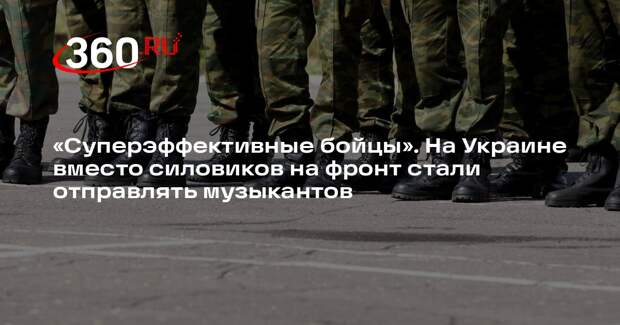 360 RU

«Суперэффективные бойцы». На Украине вместо силовиков на фронт стали отправлять музыкантов